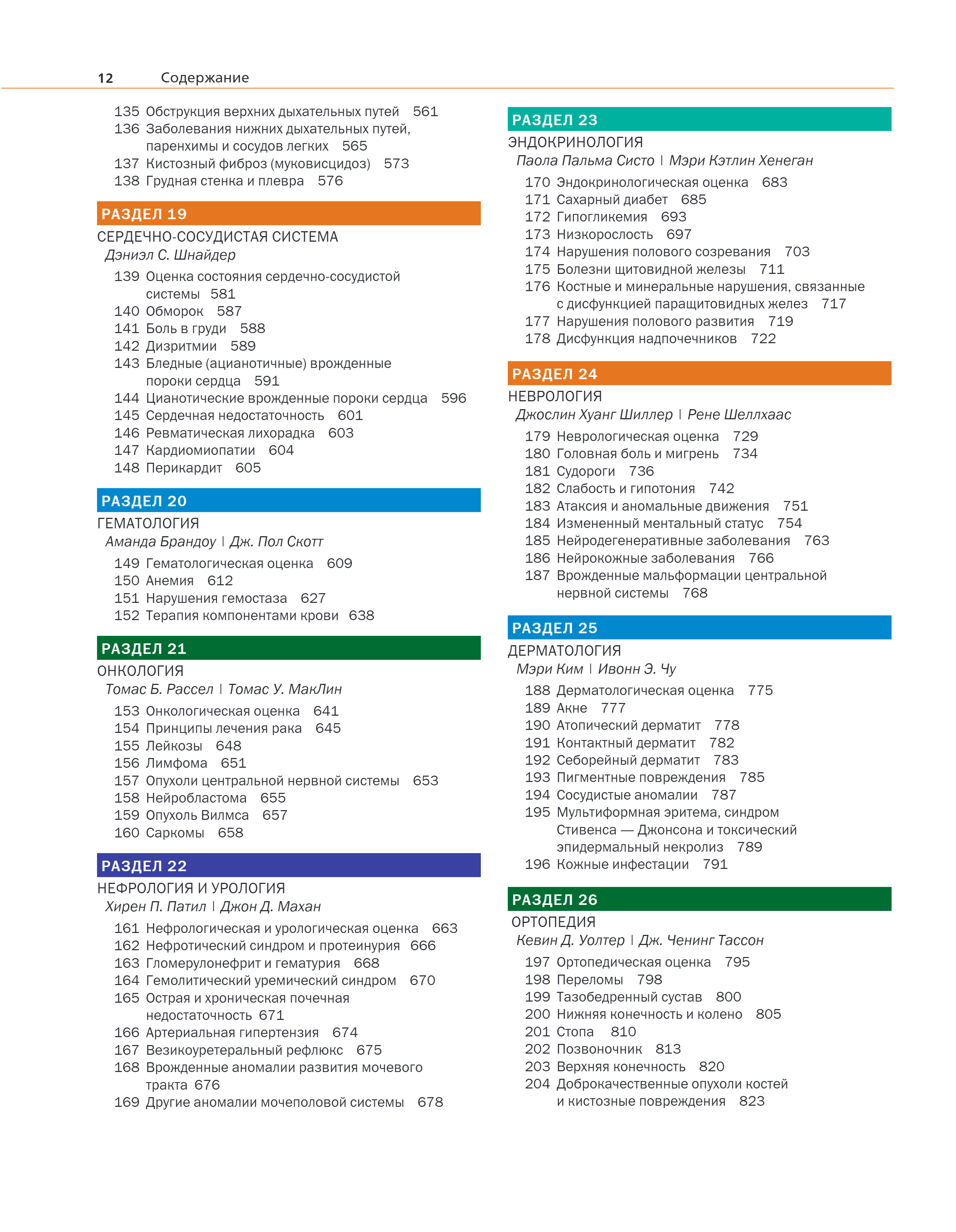 12 Содержание

135 Обструкция верхних дыхательных путей 561
136 Заболевания нижних дыхательных путей, паренхимы и сосудов легких 565
137 Кистозный фиброз (муковисцидоз) 573
138 Грудная стенка и плевра 576

РАЗДЕЛ 19
СЕРДЕЧНО-СОСУДИСТАЯ СИСТЕМА
Дэниэл С. Шнайдер
139 Оценка состояния сердечно-сосудистой системы 581
140 Обморок 587
141 Боль в груди 588
142 Дизритмии 589
143 Бледные (ацианотичные) врожденные пороки сердца 591
144 Цианотические врожденные пороки сердца 596
145 Сердечная недостаточность 601
146 Ревматическая лихорадка 603
147 Кардиомиопатии 604
148 Перикардит 605

РАЗДЕЛ 20
ГЕМАТОЛОГИЯ
Аманда Брандоу | Дж. Пол Скотт
149 Гематологическая оценка 609
150 Анемия 612
151 Нарушения гемостаза 627
152 Терапия компонентами крови 638

РАЗДЕЛ 21
ОНКОЛОГИЯ
Томас Б. Рассел | Томас У. МакЛин
153 Онкологическая оценка 641
154 Принципы лечения рака 645
155 Лейкозы 648
156 Лимфома 651
157 Опухоли центральной нервной системы 653
158 Нейробластома 655
159 Опухоль Вилмса 657
160 Саркомы 658

РАЗДЕЛ 22
НЕФРОЛОГИЯ И УРОЛОГИЯ
Хирен П. Патил | Джон Д. Махан
161 Нефрологическая и урологическая оценка 663
162 Нефротический синдром и протеинурия 666
163 Гломерулонефрит и гематурия 668
164 Гемолитический уремический синдром 670
165 Острая и хроническая почечная недостаточность 671
166 Артериальная гипертензия 674
167 Везикоуретеральный рефлюкс 675
168 Врожденные аномалии развития мочевого тракта 676
169 Другие аномалии мочеполовой системы 678

РАЗДЕЛ 23
ЭНДОКРИНОЛОГИЯ
Паола Пальма Систо | Мэри Кэтлин Хенеган
170 Эндокринологическая оценка 683
171 Сахарный диабет 685
172 Гипогликемия 693
173 Низкорослость 697
174 Нарушения полового созревания 703
175 Болезни щитовидной железы 711
176 Костные и минеральные нарушения, связанные с дисфункцией паращитовидных желез 717
177 Нарушения полового развития 719
178 Дисфункция надпочечников 722

РАЗДЕЛ 24
НЕВРОЛОГИЯ
Джослин Хуанг Шиллер | Рене Шеллхаас
179 Неврологическая оценка 729
180 Головная боль и мигрень 734
181 Судороги 736
182 Слабость и гипотония 742
183 Атаксия и аномальные движения 751
184 Измененный ментальный статус 754
185 Нейродегенеративные заболевания 763
186 Нейрокожные заболевания 766
187 Врожденные мальформации центральной нервной системы 768

РАЗДЕЛ 25
ДЕРМАТОЛОГИЯ
Мэри Ким | Ивонн Э. Чу
188 Дерматологическая оценка 775
189 Акне 777
190 Атопический дерматит 778
191 Контактный дерматит 782
192 Себорейный дерматит 783
193 Пигментные повреждения 785
194 Сосудистые аномалии 787
195 Мультиформная эритема, синдром Стивенса — Джонсона и токсический эпидермальный некролиз 789
196 Кожные инфестации 791

РАЗДЕЛ 26
ОРТОПЕДИЯ
Кевин Д. Уолтер | Дж. Ченинг Тассон
197 Ортопедическая оценка 795
198 Переломы 798
199 Тазобедренный сустав 800
200 Нижняя конечность и колено 805
201 Стопа 810
202 Позвоночник 813
203 Верхняя конечность 820
204 Доброкачественные опухоли костей и кистозные повреждения 823